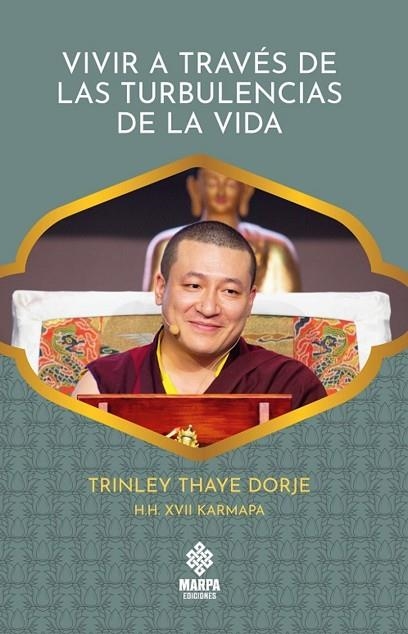 VIVIR A TRAVÉS DE LAS TURBULENCIAS DE LA VIDA

TRINLEY THAYE DORJE
H.H. XVII KARMAPA

MARPA
EDICIONES